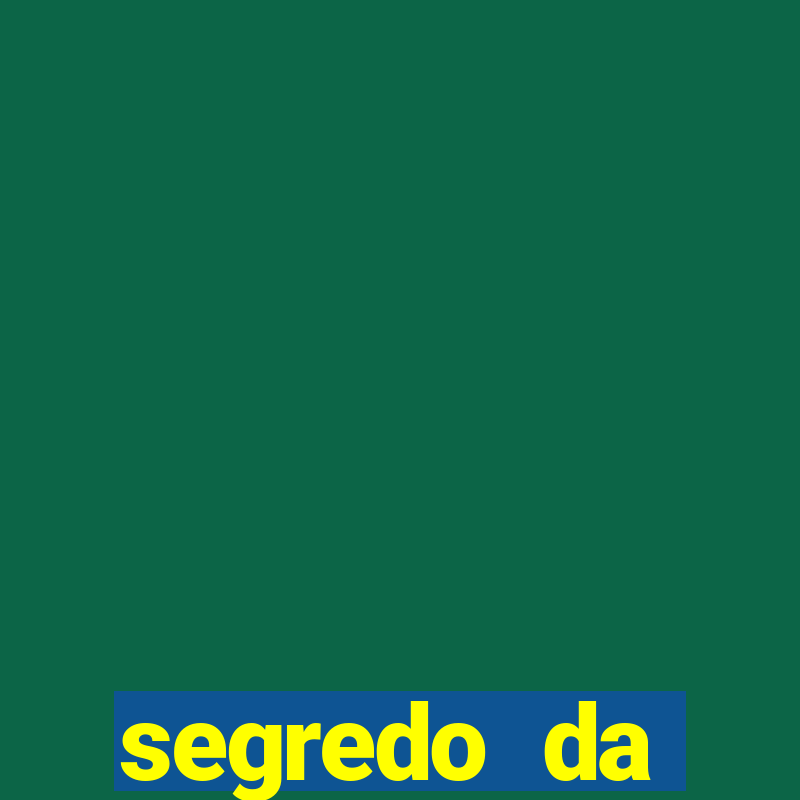 segredo da